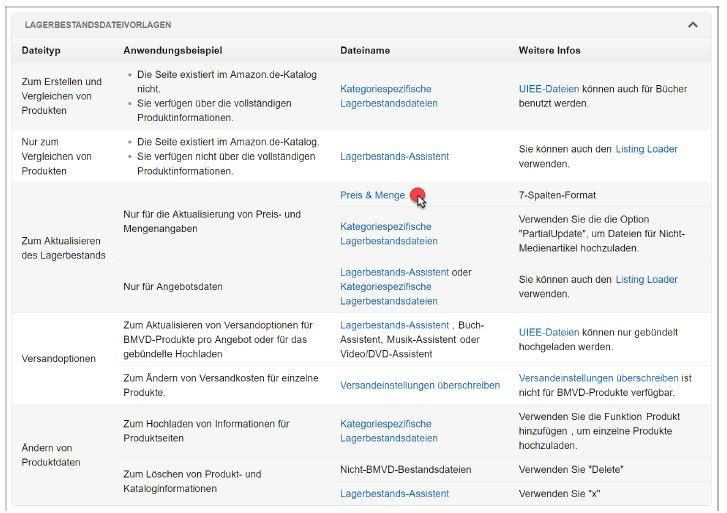 LAGERBESTANDSDATEIVORLAGEN

| Dateityp | Anwendungsbeispiel | Dateiname | Weitere Infos |
|---|---|---|---|
| Zum Erstellen und Vergleichen von Produkten | • Die Seite existiert im Amazon.de-Katalog nicht. • Sie verfügen über die vollständigen Produktinformationen. | Kategoriespezifische Lagerbestandsdateien | UIEE-Dateien können auch für Bücher benutzt werden. |
| Nur zum Vergleichen von Produkten | • Die Seite existiert im Amazon.de-Katalog. • Sie verfügen nicht über die vollständigen Produktinformationen. | Lagerbestands-Assistent | Sie können auch den Listing Loader verwenden. |
| Zum Aktualisieren des Lagerbestands | Nur für die Aktualisierung von Preis- und Mengenangaben | Preis & Menge | 7-Spalten-Format |
| | | Kategoriespezifische Lagerbestandsdateien | Verwenden Sie die die Option "PartialUpdate", um Dateien für Nicht-Medienartikel hochzuladen. |
| | Nur für Angebotsdaten | Lagerbestands-Assistent oder Kategoriespezifische Lagerbestandsdateien | Sie können auch den Listing Loader verwenden. |
| Versandoptionen | Zum Aktualisieren von Versandoptionen für BMVD-Produkte pro Angebot oder für das gebündelte Hochladen | Lagerbestands-Assistent , Buch-Assistent, Musik-Assistent oder Video/DVD-Assistent | UIEE-Dateien können nur gebündelt hochgeladen werden. |
| | Zum Ändern von Versandkosten für einzelne Produkte. | Versandeinstellungen überschreiben | Versandeinstellungen überschreiben ist nicht für BMVD-Produkte verfügbar. |
| Ändern von Produktdaten | Zum Hochladen von Informationen für Produktseiten | Kategoriespezifische Lagerbestandsdateien | Verwenden Sie die Funktion Produkt hinzufügen , um einzelne Produkte hochzuladen. |
| | Zum Löschen von Produkt- und Kataloginformationen | Nicht-BMVD-Bestandsdateien | Verwenden Sie "Delete" |
| | | Lagerbestands-Assistent | Verwenden Sie "x" |